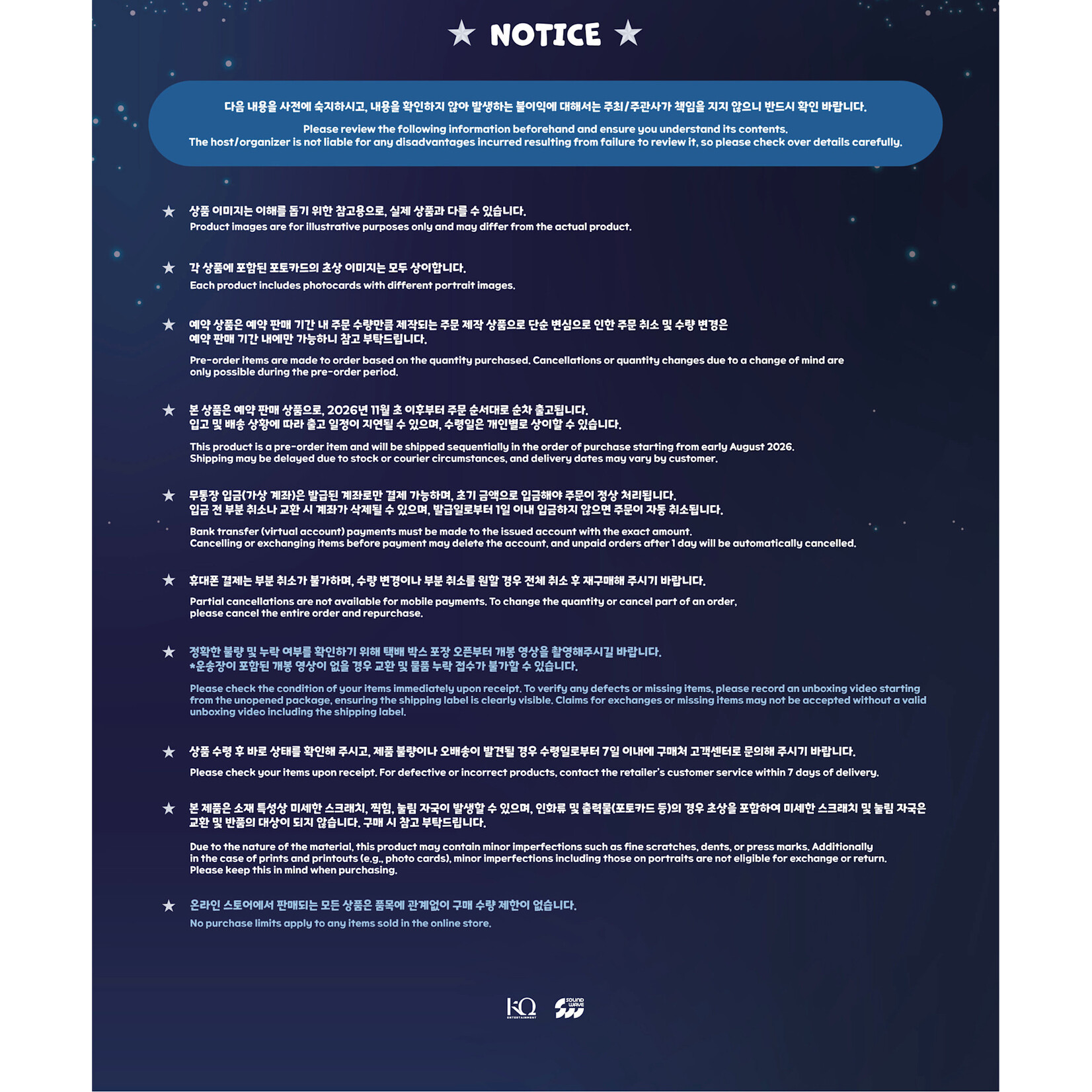 ★ NOTICE ★

다음 내용을 사전에 숙지하시고, 내용을 확인하지 않아 발생하는 불이익에 대해서는 주최/주관사가 책임을 지지 않으니 반드시 확인 바랍니다.

Please review the following information beforehand and ensure you understand its contents.
The host/organizer is not liable for any disadvantages incurred resulting from failure to review it, so please check over details carefully.

★ 상품 이미지는 이해를 돕기 위한 참고용으로, 실제 상품과 다를 수 있습니다.
Product images are for illustrative purposes only and may differ from the actual product.

★ 각 상품에 포함된 포토카드의 초상 이미지는 모두 상이합니다.
Each product includes photocards with different portrait images.

★ 예약 상품은 예약 판매 기간 내 주문 수량만큼 제작되는 주문 제작 상품으로 단순 변심으로 인한 주문 취소 및 수량 변경은 예약 판매 기간 내에만 가능하니 참고 부탁드립니다.

Pre-order items are made to order based on the quantity purchased. Cancellations or quantity changes due to a change of mind are only possible during the pre-order period.

★ 본 상품은 예약 판매 상품으로, 2026년 11월 초 이후부터 주문 순서대로 순차 출고됩니다.
입고 및 배송 상황에 따라 출고 일정이 지연될 수 있으며, 수령일은 개인별로 상이할 수 있습니다.

This product is a pre-order item and will be shipped sequentially in the order of purchase starting from early August 2026.
Shipping may be delayed due to stock or courier circumstances, and delivery dates may vary by customer.

★ 무통장 입금(가상 계좌)은 발급된 계좌로만 결제 가능하며, 초기 금액으로 입금해야 주문이 정상 처리됩니다.
입금 전 부분 취소나 교환 시 계좌가 삭제될 수 있으며, 발급일로부터 1일 이내 입금하지 않으면 주문이 자동 취소됩니다.

Bank transfer (virtual account) payments must be made to the issued account with the exact amount.
Cancelling or exchanging items before payment may delete the account, and unpaid orders after 1 day will be automatically cancelled.

★ 휴대폰 결제는 부분 취소가 불가하며, 수량 변경이나 부분 취소를 원할 경우 전체 취소 후 재구매해 주시기 바랍니다.

Partial cancellations are not available for mobile payments. To change the quantity or cancel part of an order, please cancel the entire order and repurchase.

★ 정확한 불량 및 누락 여부를 확인하기 위해 택배 박스 포장 오픈부터 개봉 영상을 촬영해주시길 바랍니다.
*운송장이 포함된 개봉 영상이 없을 경우 교환 및 물품 누락 접수가 불가할 수 있습니다.

Please check the condition of your items immediately upon receipt. To verify any defects or missing items, please record an unboxing video starting from the unopened package, ensuring the shipping label is clearly visible. Claims for exchanges or missing items may not be accepted without a valid unboxing video including the shipping label.

★ 상품 수령 후 바로 상태를 확인해 주시고, 제품 불량이나 오배송이 발견될 경우 수령일로부터 7일 이내에 구매처 고객센터로 문의해 주시기 바랍니다.

Please check your items upon receipt. For defective or incorrect products, contact the retailer's customer service within 7 days of delivery.

★ 본 제품은 소재 특성상 미세한 스크래치, 찍힘, 눌림 자국이 발생할 수 있으며, 인화류 및 출력물(포토카드 등)의 경우 초상을 포함하여 미세한 스크래치 및 눌림 자국은 교환 및 반품의 대상이 되지 않습니다. 구매 시 참고 부탁드립니다.

Due to the nature of the material, this product may contain minor imperfections such as fine scratches, dents, or press marks. Additionally in the case of prints and printouts (e.g., photo cards), minor imperfections including those on portraits are not eligible for exchange or return.
Please keep this in mind when purchasing.

★ 온라인 스토어에서 판매되는 모든 상품은 품목에 관계없이 구매 수량 제한이 없습니다.
No purchase limits apply to any items sold in the online store.

KQ ENTERTAINMENT SOUND WAVE